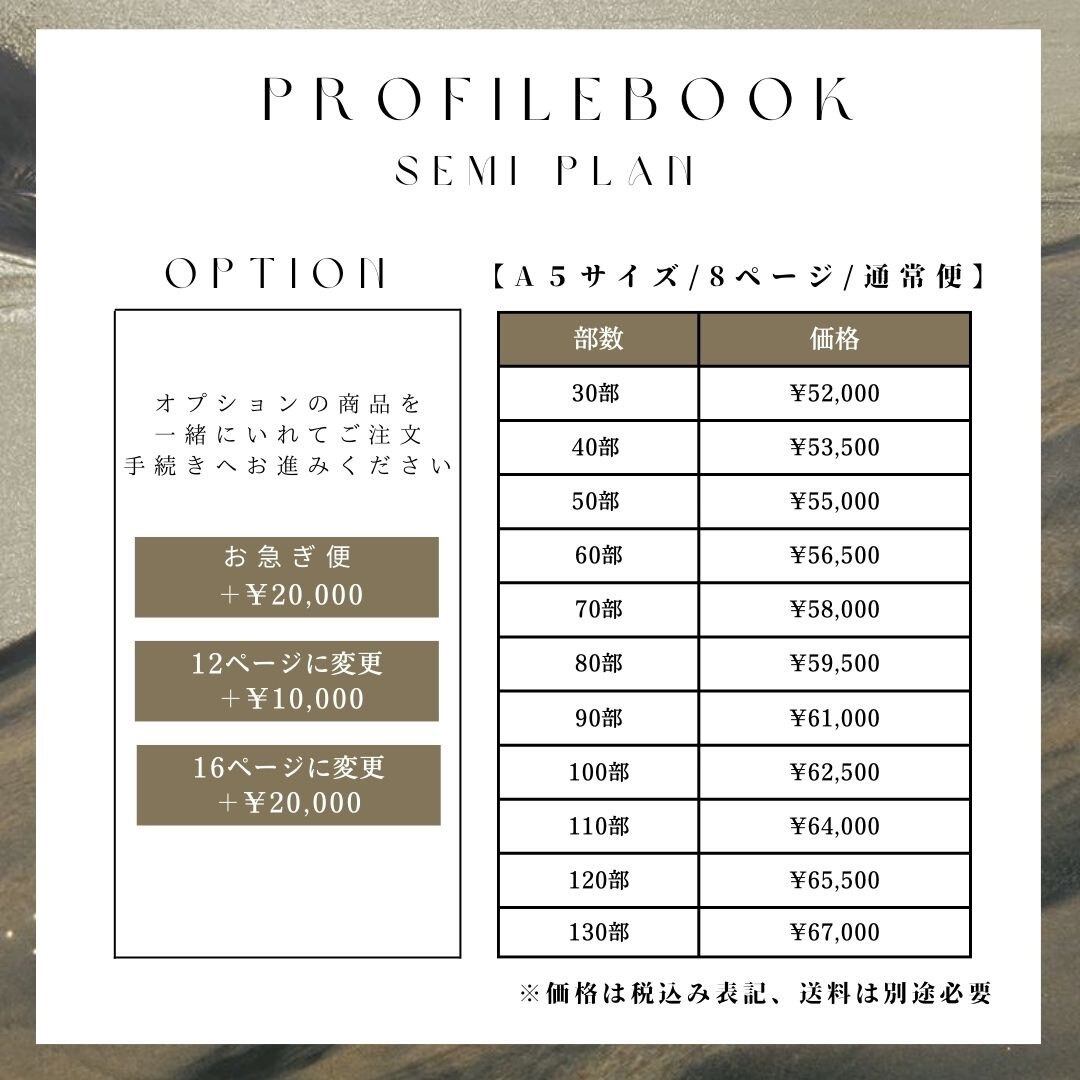 PROFILEBOOK
SEMI PLAN

OPTION

オプションの商品を
一緒にいれてご注文
手続きへお進みください

お急ぎ便
+¥20,000

12ページに変更
+¥10,000

16ページに変更
+¥20,000

【A5サイズ/8ページ/通常便】

| 部数 | 価格 |
|---|---|
| 30部 | ¥52,000 |
| 40部 | ¥53,500 |
| 50部 | ¥55,000 |
| 60部 | ¥56,500 |
| 70部 | ¥58,000 |
| 80部 | ¥59,500 |
| 90部 | ¥61,000 |
| 100部 | ¥62,500 |
| 110部 | ¥64,000 |
| 120部 | ¥65,500 |
| 130部 | ¥67,000 |

※価格は税込み表記、送料は別途必要